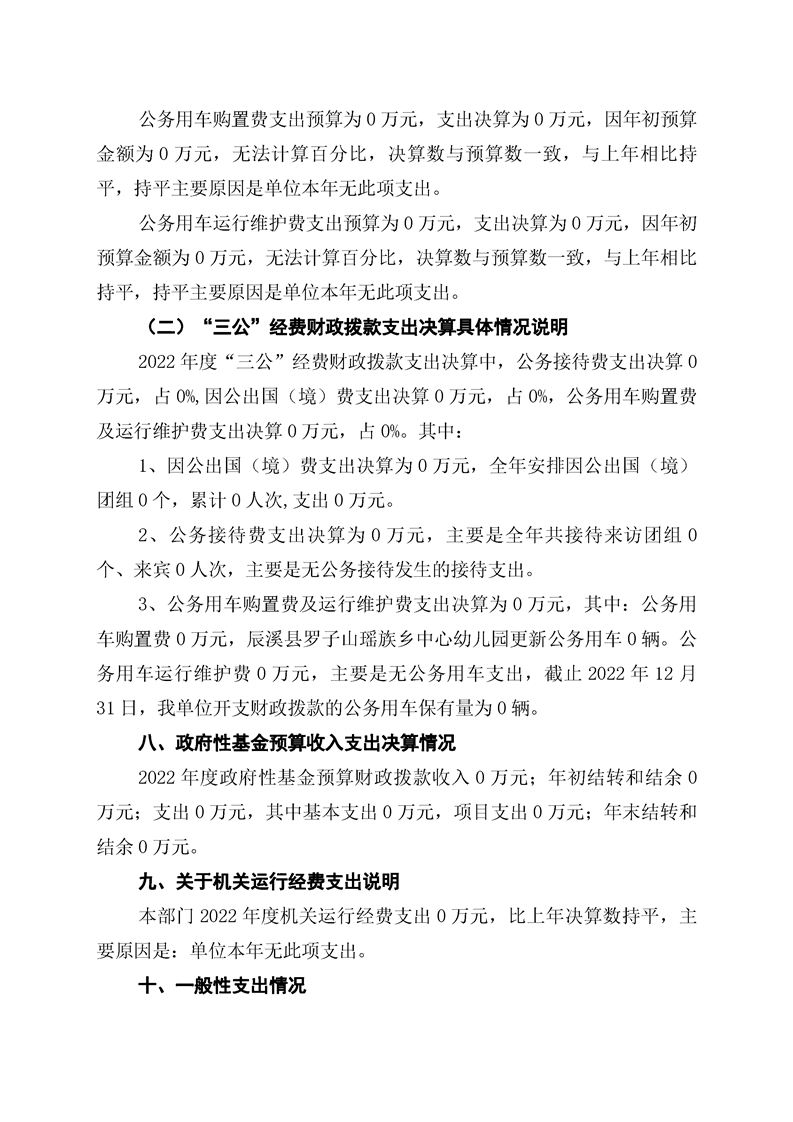 公务用车购置费支出预算为 0 万元，支出决算为 0 万元，因年初预算金额为 0 万元，无法计算百分比，决算数与预算数一致，与上年相比持平，持平主要原因是单位本年无此项支出。

公务用车运行维护费支出预算为 0 万元，支出决算为 0 万元，因年初预算金额为 0 万元，无法计算百分比，决算数与预算数一致，与上年相比持平，持平主要原因是单位本年无此项支出。

（二）“三公”经费财政拨款支出决算具体情况说明

2022 年度“三公”经费财政拨款支出决算中，公务接待费支出决算 0 万元，占 0%,因公出国（境）费支出决算 0 万元，占 0%，公务用车购置费及运行维护费支出决算 0 万元，占 0%。其中：

1、因公出国（境）费支出决算为 0 万元，全年安排因公出国（境）团组 0 个，累计 0 人次,支出 0 万元。

2、公务接待费支出决算为 0 万元，主要是全年共接待来访团组 0 个、来宾 0 人次，主要是无公务接待发生的接待支出。

3、公务用车购置费及运行维护费支出决算为 0 万元，其中：公务用车购置费 0 万元，辰溪县罗子山瑶族乡中心幼儿园更新公务用车 0 辆。公务用车运行维护费 0 万元，主要是无公务用车支出，截止 2022 年 12 月 31 日，我单位开支财政拨款的公务用车保有量为 0 辆。

八、政府性基金预算收入支出决算情况

2022 年度政府性基金预算财政拨款收入 0 万元；年初结转和结余 0 万元；支出 0 万元，其中基本支出 0 万元，项目支出 0 万元；年末结转和结余 0 万元。

九、关于机关运行经费支出说明

本部门 2022 年度机关运行经费支出 0 万元，比上年决算数持平，主要原因是：单位本年无此项支出。

十、一般性支出情况